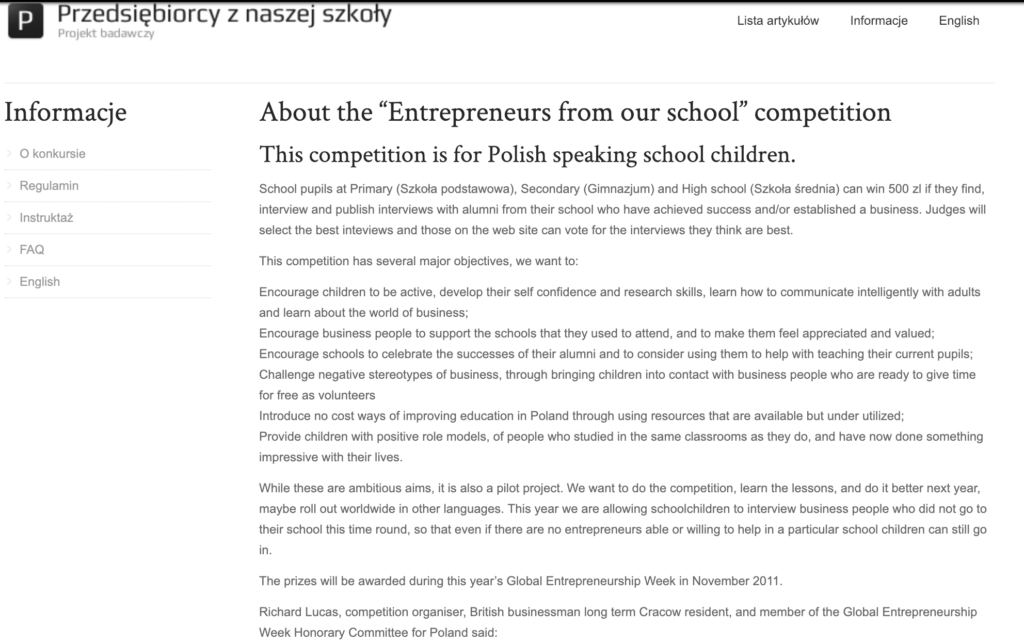 P Przedsiębiorcy z naszej szkoły
Projekt badawczy

Lista artykułów Informacje English

Informacje

O konkursie
Regulamin
Instruktaż
FAQ
English

About the “Entrepreneurs from our school” competition

This competition is for Polish speaking school children.

School pupils at Primary (Szkoła podstawowa), Secondary (Gimnazjum) and High school (Szkoła średnia) can win 500 zl if they find, interview and publish interviews with alumni from their school who have achieved success and/or established a business. Judges will select the best inteviews and those on the web site can vote for the interviews they think are best.

This competition has several major objectives, we want to:

Encourage children to be active, develop their self confidence and research skills, learn how to communicate intelligently with adults and learn about the world of business;
Encourage business people to support the schools that they used to attend, and to make them feel appreciated and valued;
Encourage schools to celebrate the successes of their alumni and to consider using them to help with teaching their current pupils;
Challenge negative stereotypes of business, through bringing children into contact with business people who are ready to give time for free as volunteers
Introduce no cost ways of improving education in Poland through using resources that are available but under utilized;
Provide children with positive role models, of people who studied in the same classrooms as they do, and have now done something impressive with their lives.

While these are ambitious aims, it is also a pilot project. We want to do the competition, learn the lessons, and do it better next year, maybe roll out worldwide in other languages. This year we are allowing schoolchildren to interview business people who did not go to their school this time round, so that even if there are no entrepreneurs able or willing to help in a particular school children can still go in.

The prizes will be awarded during this year’s Global Entrepreneurship Week in November 2011.

Richard Lucas, competition organiser, British businessman long term Cracow resident, and member of the Global Entrepreneurship Week Honorary Committee for Poland said: